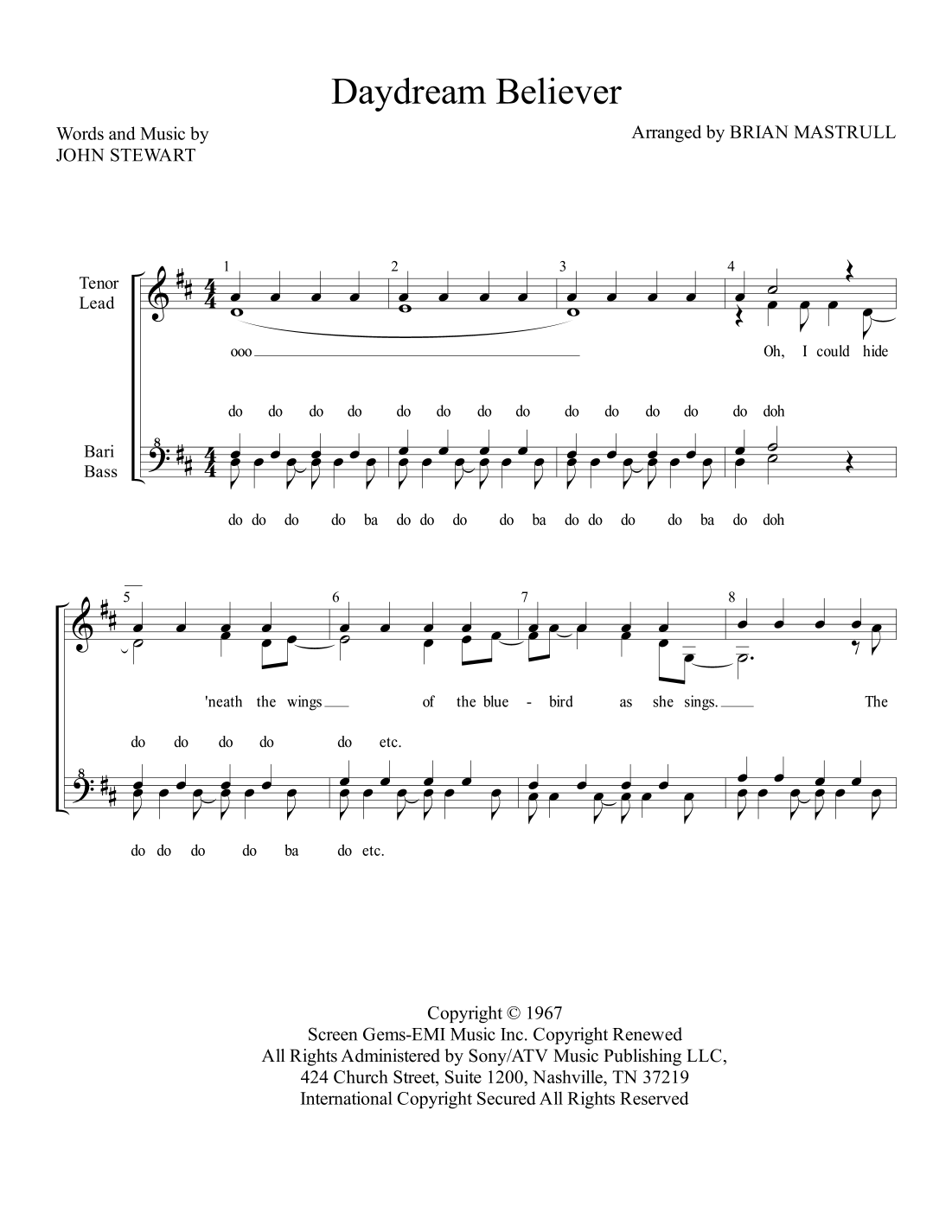 Daydream Believer

Words and Music by
JOHN STEWART

Arranged by BRIAN MASTRULL

Tenor
Lead

1 2 3 4

ooo Oh, I could hide

do do do do do do do do do do do do do doh

Bari
Bass

do do do do ba do do do do ba do do do do ba do doh

5 6 7 8

'neath the wings of the blue - bird as she sings. The

do do do do do etc.

do do do do ba do etc.

Copyright © 1967
Screen Gems-EMI Music Inc. Copyright Renewed
All Rights Administered by Sony/ATV Music Publishing LLC,
424 Church Street, Suite 1200, Nashville, TN 37219
International Copyright Secured All Rights Reserved